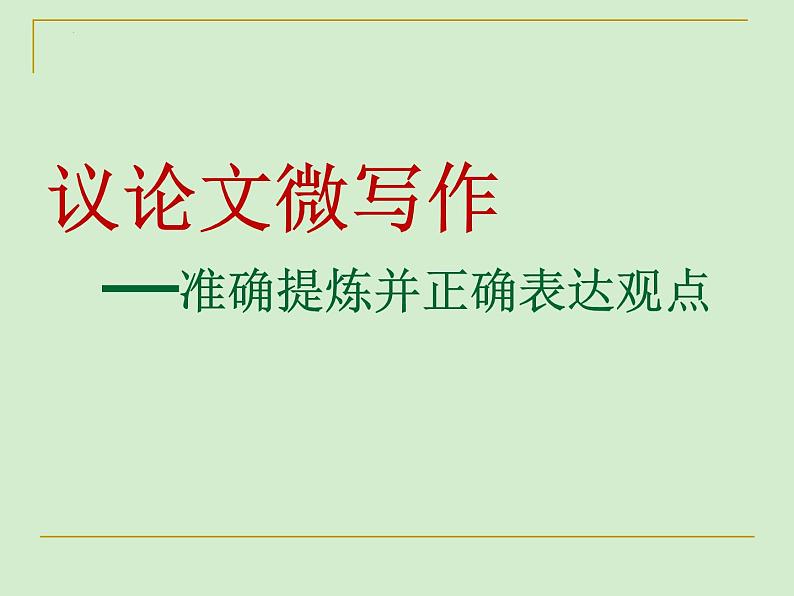 议论文微写作

——准确提炼并正确表达观点